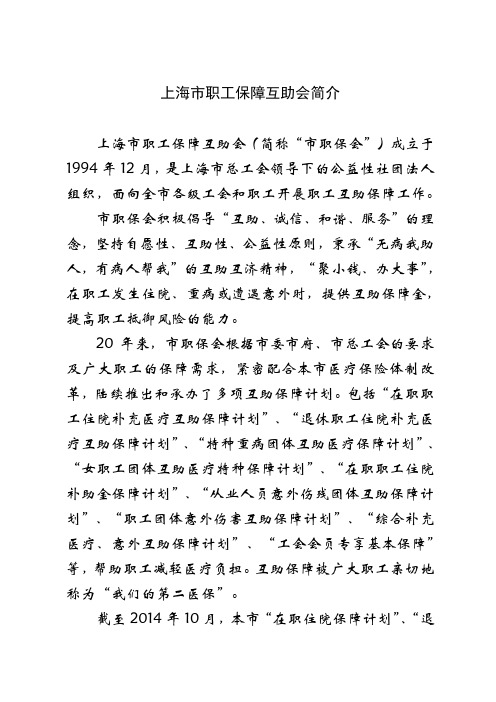 上海市职工保障互助会简介

上海市职工保障互助会（简称“市职保会”）成立于1994年12月，是上海市总工会领导下的公益性社团法人组织，面向全市各级工会和职工开展职工互助保障工作。

市职保会积极倡导“互助、诚信、和谐、服务”的理念，坚持自愿性、互助性、公益性原则，秉承“无病我助人，有病人帮我”的互助互济精神，“聚小钱、办大事”，在职工发生住院、重病或遭遇意外时，提供互助保障金，提高职工抵御风险的能力。

20年来，市职保会根据市委市府、市总工会的要求及广大职工的保障需求，紧密配合本市医疗保险体制改革，陆续推出和承办了多项互助保障计划。包括“在职职工住院补充医疗互助保障计划”、“退休职工住院补充医疗互助保障计划”、“特种重病团体互助医疗保障计划”、“女职工团体互助医疗特种保障计划”、“在职职工住院补助金保障计划”、“从业人员意外伤残团体互助保障计划”、“职工团体意外伤害互助保障计划”、“综合补充医疗、意外互助保障计划”、“工会会员专享基本保障”等，帮助职工减轻医疗负担。互助保障被广大职工亲切地称为“我们的第二医保”。

截至2014年10月，本市“在职住院保障计划”、“退